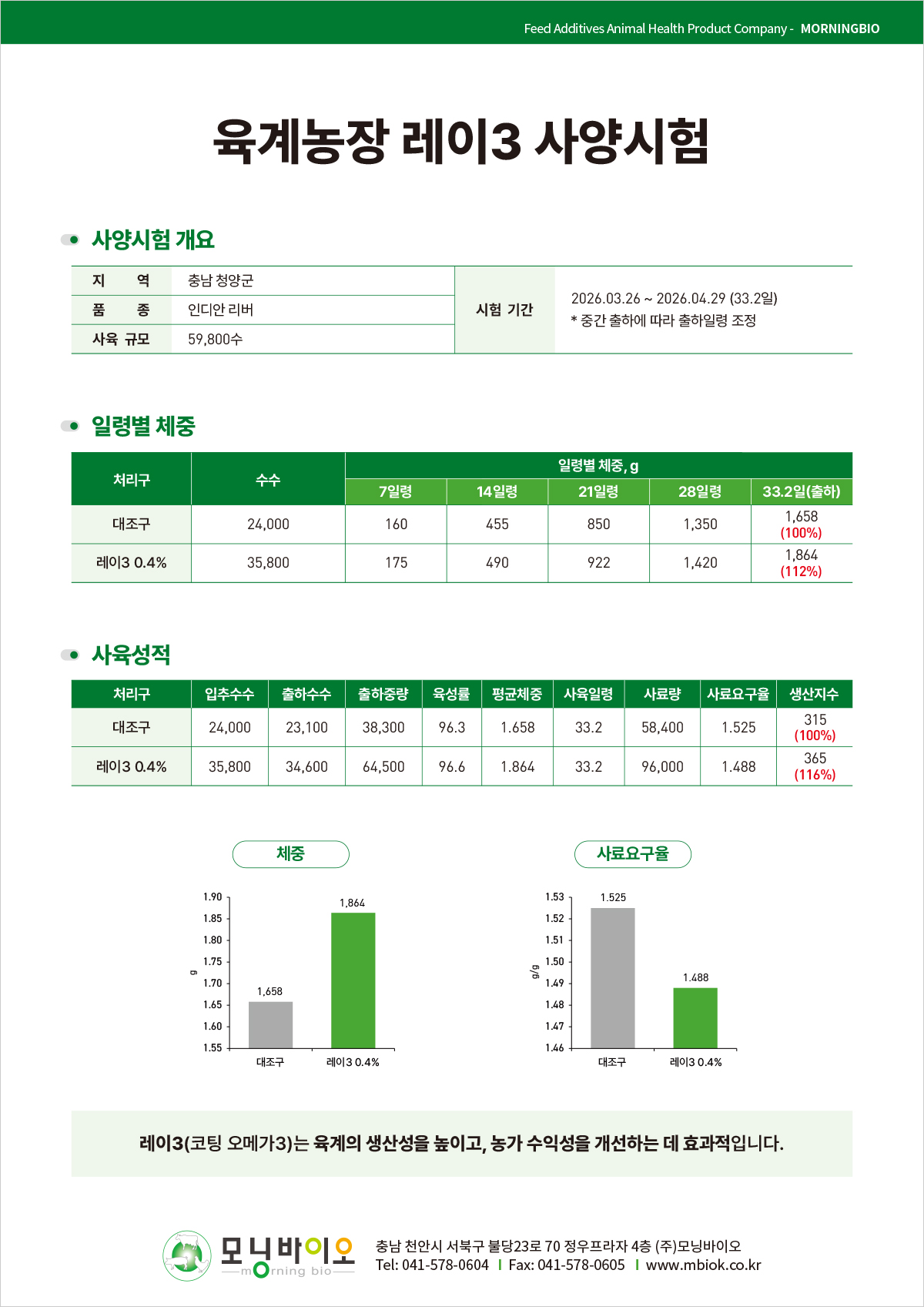 Feed Additives Animal Health Product Company - MORNINGBIO

육계농장 레이3 사양시험

사양시험 개요

지 역 충남 청양군
품 종 인디안 리버
사육 규모 59,800수
시험 기간 2026.03.26 ~ 2026.04.29 (33.2일)
* 중간 출하에 따라 출하일령 조정

일령별 체중

| 처리구 | 수수 | 일령별 체중, g | | | | |
|---|---|---|---|---|---|---|
| | | 7일령 | 14일령 | 21일령 | 28일령 | 33.2일(출하) |
| 대조구 | 24,000 | 160 | 455 | 850 | 1,350 | 1,658 (100%) |
| 레이3 0.4% | 35,800 | 175 | 490 | 922 | 1,420 | 1,864 (112%) |

사육성적

| 처리구 | 입추수수 | 출하수수 | 출하중량 | 육성률 | 평균체중 | 사육일령 | 사료량 | 사료요구율 | 생산지수 |
|---|---|---|---|---|---|---|---|---|---|
| 대조구 | 24,000 | 23,100 | 38,300 | 96.3 | 1.658 | 33.2 | 58,400 | 1.525 | 315 (100%) |
| 레이3 0.4% | 35,800 | 34,600 | 64,500 | 96.6 | 1.864 | 33.2 | 96,000 | 1.488 | 365 (116%) |

체중

1.90
1.85
1.80
1.75
1.70
1.65
1.60
1.55
g
1,658
1,864
대조구
레이3 0.4%

사료요구율

1.53
1.52
1.51
1.50
1.49
1.48
1.47
1.46
g/g
1.525
1.488
대조구
레이3 0.4%

레이3(코팅 오메가3)는 육계의 생산성을 높이고, 농가 수익성을 개선하는 데 효과적입니다.

모닝바이오
morning bio

충남 천안시 서북구 불당23로 70 정우프라자 4층 (주)모닝바이오
Tel: 041-578-0604 I Fax: 041-578-0605 I www.mbiok.co.kr